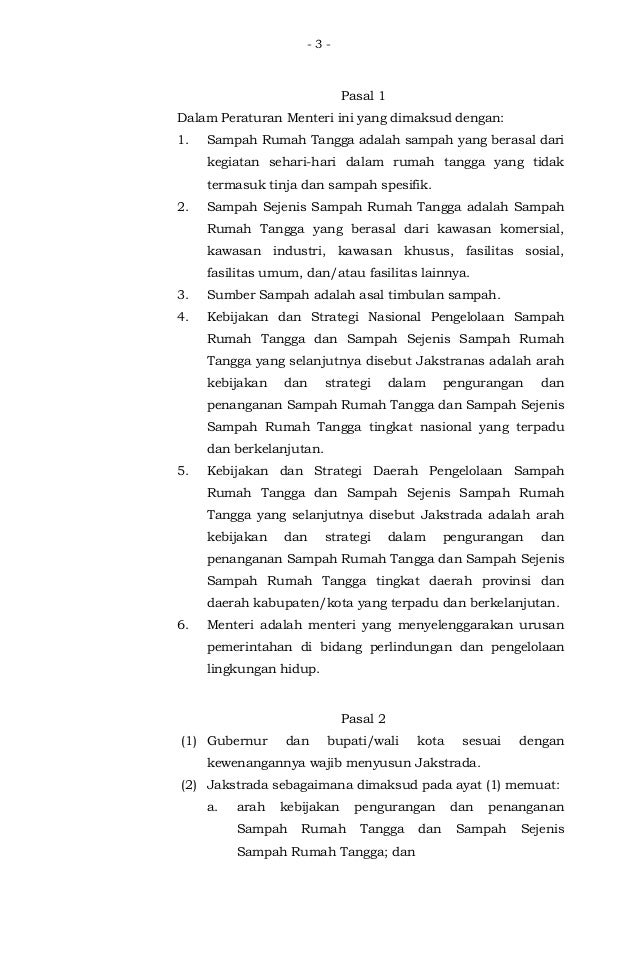 - 3 -

Pasal 1

Dalam Peraturan Menteri ini yang dimaksud dengan:

1. Sampah Rumah Tangga adalah sampah yang berasal dari kegiatan sehari-hari dalam rumah tangga yang tidak termasuk tinja dan sampah spesifik.
2. Sampah Sejenis Sampah Rumah Tangga adalah Sampah Rumah Tangga yang berasal dari kawasan komersial, kawasan industri, kawasan khusus, fasilitas sosial, fasilitas umum, dan/atau fasilitas lainnya.
3. Sumber Sampah adalah asal timbulan sampah.
4. Kebijakan dan Strategi Nasional Pengelolaan Sampah Rumah Tangga dan Sampah Sejenis Sampah Rumah Tangga yang selanjutnya disebut Jakstranas adalah arah kebijakan dan strategi dalam pengurangan dan penanganan Sampah Rumah Tangga dan Sampah Sejenis Sampah Rumah Tangga tingkat nasional yang terpadu dan berkelanjutan.
5. Kebijakan dan Strategi Daerah Pengelolaan Sampah Rumah Tangga dan Sampah Sejenis Sampah Rumah Tangga yang selanjutnya disebut Jakstrada adalah arah kebijakan dan strategi dalam pengurangan dan penanganan Sampah Rumah Tangga dan Sampah Sejenis Sampah Rumah Tangga tingkat daerah provinsi dan daerah kabupaten/kota yang terpadu dan berkelanjutan.
6. Menteri adalah menteri yang menyelenggarakan urusan pemerintahan di bidang perlindungan dan pengelolaan lingkungan hidup.

Pasal 2

(1) Gubernur dan bupati/wali kota sesuai dengan kewenangannya wajib menyusun Jakstrada.
(2) Jakstrada sebagaimana dimaksud pada ayat (1) memuat:
a. arah kebijakan pengurangan dan penanganan Sampah Rumah Tangga dan Sampah Sejenis Sampah Rumah Tangga; dan